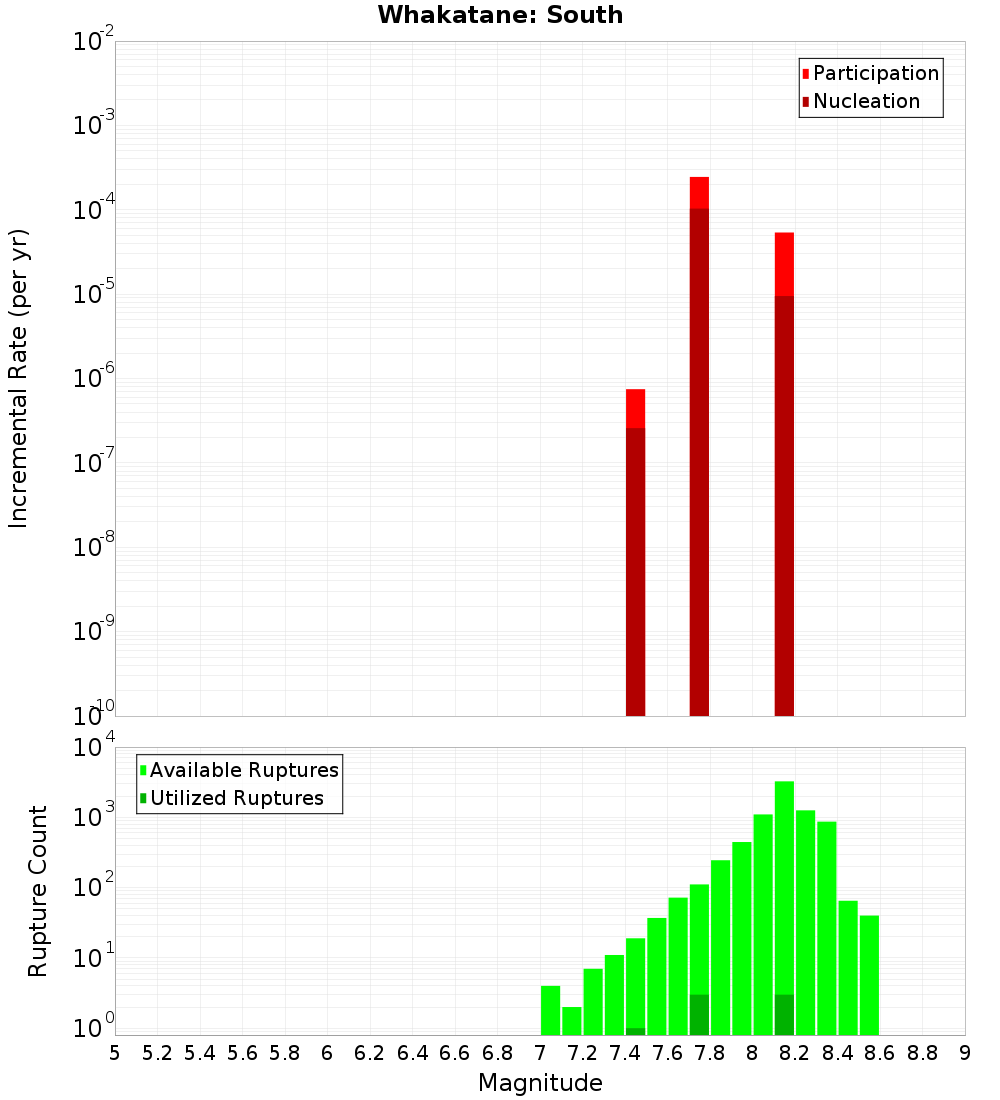 Whakatane: South

Participation
Nucleation

Incremental Rate (per yr)

$10^{-2}$
$10^{-3}$
$10^{-4}$
$10^{-5}$
$10^{-6}$
$10^{-7}$
$10^{-8}$
$10^{-9}$
$10^{-10}$

Available Ruptures
Utilized Ruptures

Rupture Count

$10^{4}$
$10^{3}$
$10^{2}$
$10^{1}$
$10^{0}$

5 5.2 5.4 5.6 5.8 6 6.2 6.4 6.6 6.8 7 7.2 7.4 7.6 7.8 8 8.2 8.4 8.6 8.8 9

Magnitude